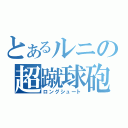 とあるルニの
超蹴球砲
ロングシュート